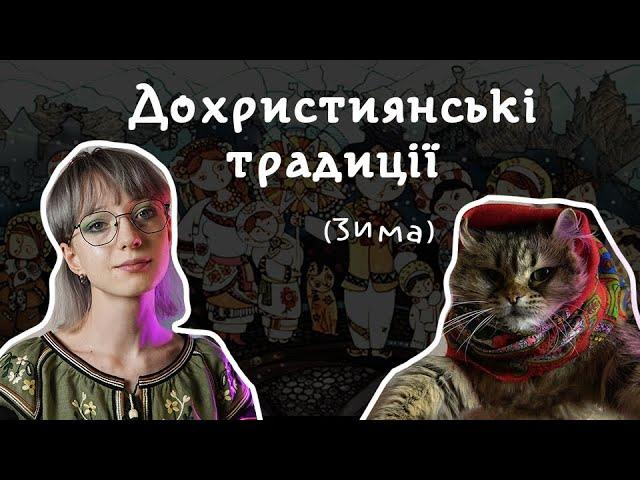 Дохристиянські традиції

(Зима)